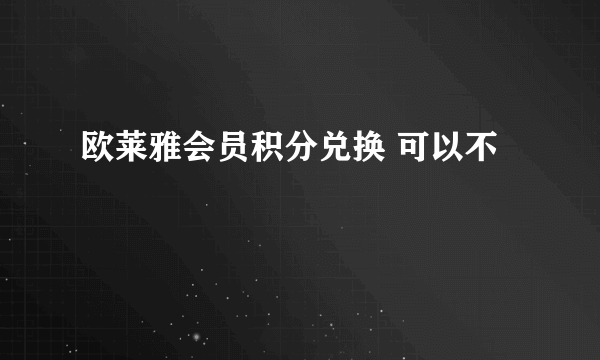 欧莱雅会员积分兑换 可以不